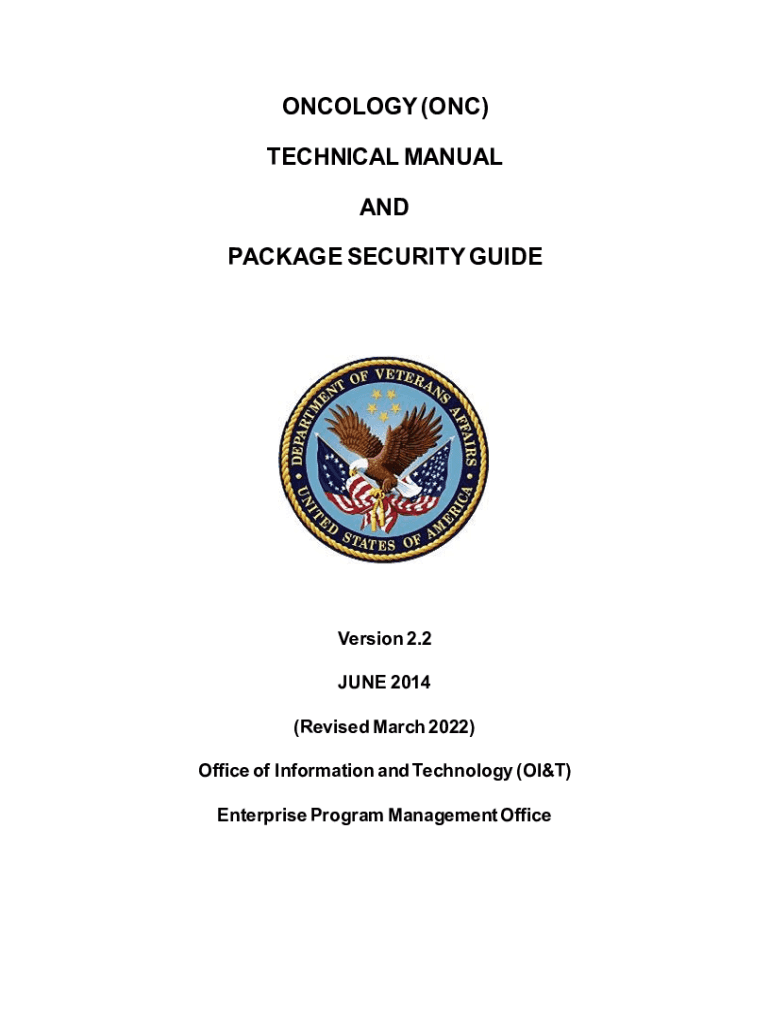 ONCOLOGY (ONC)

TECHNICAL MANUAL

AND

PACKAGE SECURITY GUIDE

DEPARTMENT OF VETERANS AFFAIRS

UNITED STATES OF AMERICA

Version 2.2

JUNE 2014

(Revised March 2022)

Office of Information and Technology (OI&T)

Enterprise Program Management Office